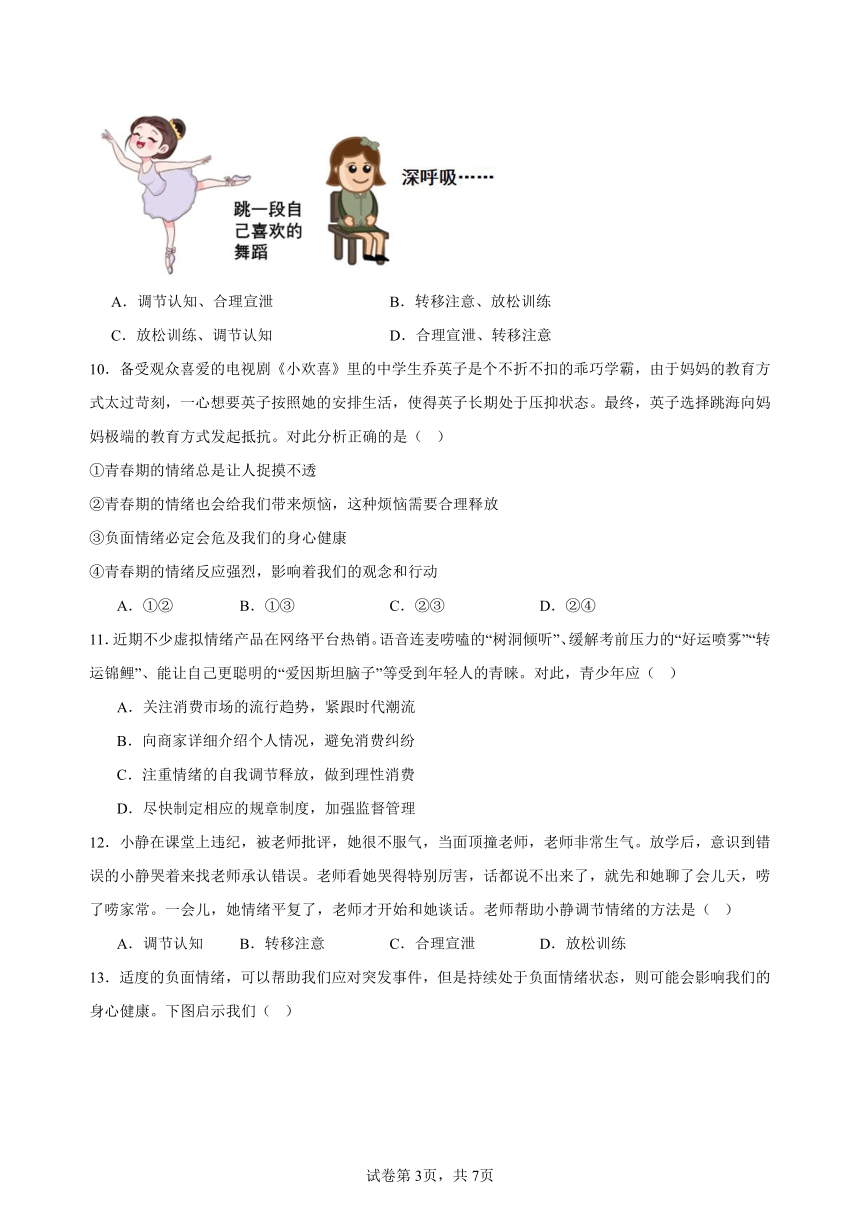 跳一段自己喜欢的舞蹈

深呼吸……

A．调节认知、合理宣泄　　B．转移注意、放松训练

C．放松训练、调节认知　　D．合理宣泄、转移注意

10．备受观众喜爱的电视剧《小欢喜》里的中学生乔英子是个不折不扣的乖巧学霸，由于妈妈的教育方式太过苛刻，一心想要英子按照她的安排生活，使得英子长期处于压抑状态。最终，英子选择跳海向妈妈极端的教育方式发起抵抗。对此分析正确的是（　）

①青春期的情绪总是让人捉摸不透

②青春期的情绪也会给我们带来烦恼，这种烦恼需要合理释放

③负面情绪必定会危及我们的身心健康

④青春期的情绪反应强烈，影响着我们的观念和行动

A．①②　　B．①③　　C．②③　　D．②④

11．近期不少虚拟情绪产品在网络平台热销。语音连麦唠嗑的“树洞倾听”、缓解考前压力的“好运喷雾”“转运锦鲤”、能让自己更聪明的“爱因斯坦脑子”等受到年轻人的青睐。对此，青少年应（　）

A．关注消费市场的流行趋势，紧跟时代潮流

B．向商家详细介绍个人情况，避免消费纠纷

C．注重情绪的自我调节释放，做到理性消费

D．尽快制定相应的规章制度，加强监督管理

12．小静在课堂上违纪，被老师批评，她很不服气，当面顶撞老师，老师非常生气。放学后，意识到错误的小静哭着来找老师承认错误。老师看她哭得特别厉害，话都说不出来了，就先和她聊了会儿天，唠了唠家常。一会儿，她情绪平复了，老师才开始和她谈话。老师帮助小静调节情绪的方法是（　）

A．调节认知　　B．转移注意　　C．合理宣泄　　D．放松训练

13．适度的负面情绪，可以帮助我们应对突发事件，但是持续处于负面情绪状态，则可能会影响我们的身心健康。下图启示我们（　）

试卷第3页，共7页